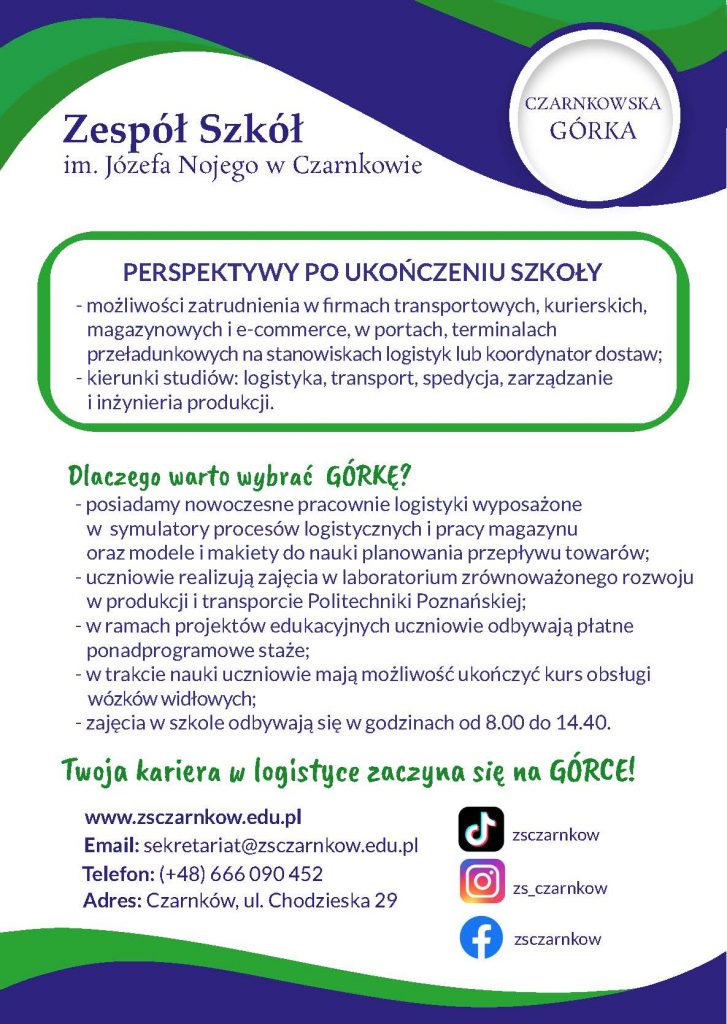 Zespół Szkół
im. Józefa Nojego w Czarnkowie

CZARNKOWSKA
GÓRKA

PERSPEKTYWY PO UKOŃCZENIU SZKOŁY
- możliwości zatrudnienia w firmach transportowych, kurierskich, magazynowych i e-commerce, w portach, terminalach przeładunkowych na stanowiskach logistyk lub koordynator dostaw;
- kierunki studiów: logistyka, transport, spedycja, zarządzanie i inżynieria produkcji.

Dlaczego warto wybrać GÓRKĘ?
- posiadamy nowoczesne pracownie logistyki wyposażone w symulatory procesów logistycznych i pracy magazynu oraz modele i makiety do nauki planowania przepływu towarów;
- uczniowie realizują zajęcia w laboratorium zrównoważonego rozwoju w produkcji i transporcie Politechniki Poznańskiej;
- w ramach projektów edukacyjnych uczniowie odbywają płatne ponadprogramowe staże;
- w trakcie nauki uczniowie mają możliwość ukończyć kurs obsługi wózków widłowych;
- zajęcia w szkole odbywają się w godzinach od 8.00 do 14.40.

Twoja kariera w logistyce zaczyna się na GÓRCE!

www.zsczarnkow.edu.pl
Email: sekretariat@zsczarnkow.edu.pl
Telefon: (+48) 666 090 452
Adres: Czarnków, ul. Chodzieska 29

zsczarnkow
zs_czarnkow
zsczarnkow